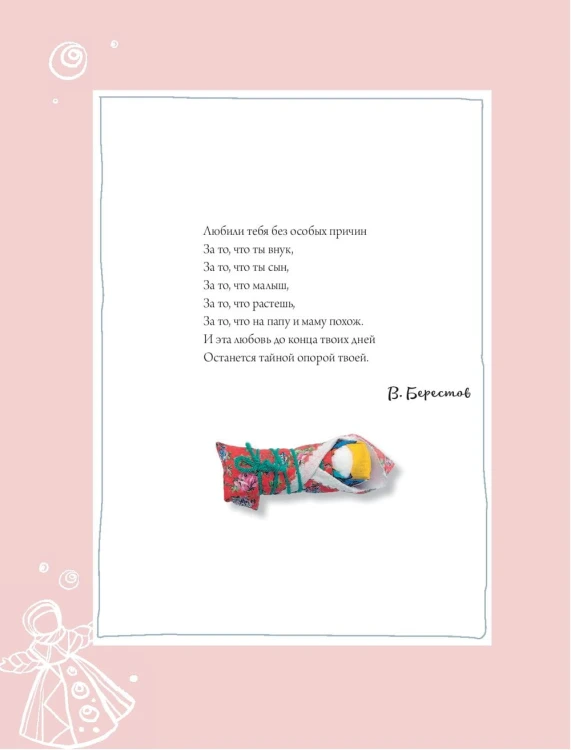 Любили тебя без особых причин
За то, что ты внук,
За то, что ты сын,
За то, что малыш,
За то, что растешь,
За то, что на папу и маму похож.
И эта любовь до конца твоих дней
Останется тайной опорой твоей.

В. Берестов